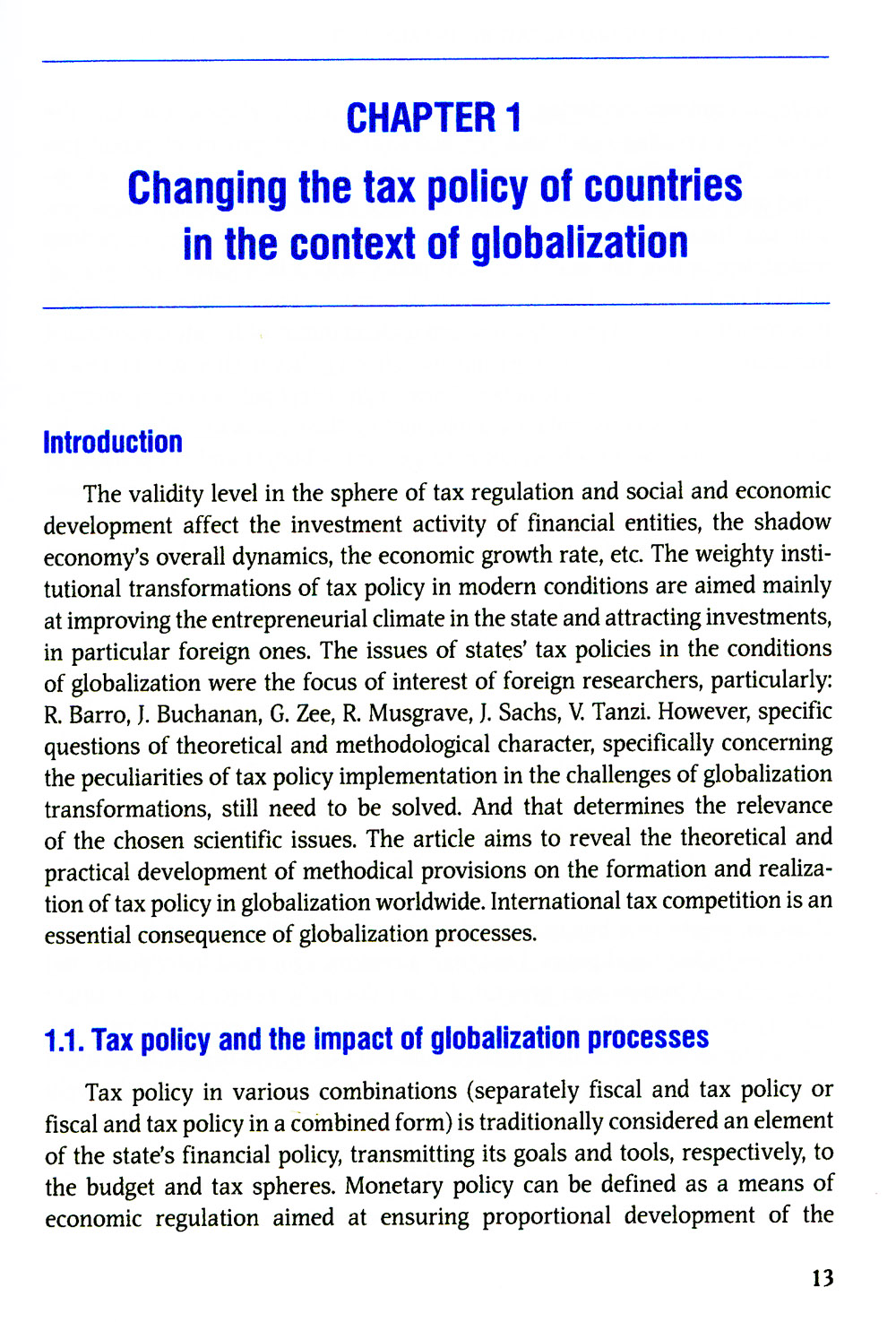 CHAPTER 1

Changing the tax policy of countries in the context of globalization

Introduction

The validity level in the sphere of tax regulation and social and economic development affect the investment activity of financial entities, the shadow economy's overall dynamics, the economic growth rate, etc. The weighty institutional transformations of tax policy in modern conditions are aimed mainly at improving the entrepreneurial climate in the state and attracting investments, in particular foreign ones. The issues of states' tax policies in the conditions of globalization were the focus of interest of foreign researchers, particularly: R. Barro, J. Buchanan, G. Zee, R. Musgrave, J. Sachs, V. Tanzi. However, specific questions of theoretical and methodological character, specifically concerning the peculiarities of tax policy implementation in the challenges of globalization transformations, still need to be solved. And that determines the relevance of the chosen scientific issues. The article aims to reveal the theoretical and practical development of methodical provisions on the formation and realization of tax policy in globalization worldwide. International tax competition is an essential consequence of globalization processes.

1.1. Tax policy and the impact of globalization processes

Tax policy in various combinations (separately fiscal and tax policy or fiscal and tax policy in a combined form) is traditionally considered an element of the state's financial policy, transmitting its goals and tools, respectively, to the budget and tax spheres. Monetary policy can be defined as a means of economic regulation aimed at ensuring proportional development of the

13